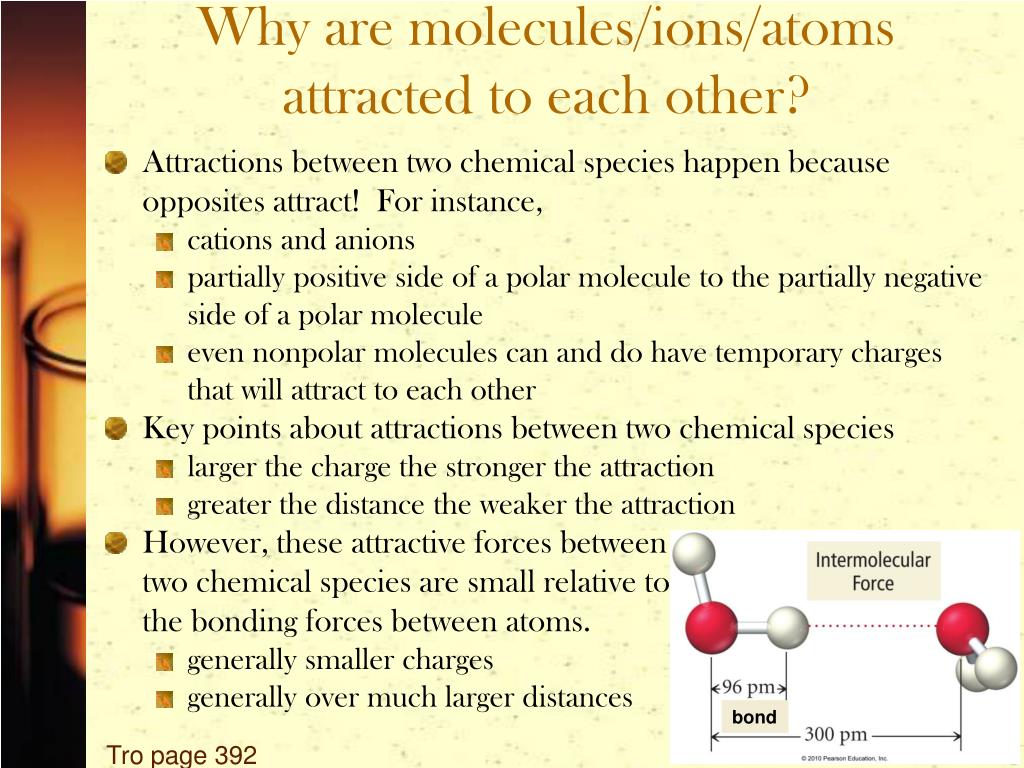 Why are molecules/ions/atoms attracted to each other?

Attractions between two chemical species happen because opposites attract! For instance,

cations and anions

partially positive side of a polar molecule to the partially negative side of a polar molecule

even nonpolar molecules can and do have temporary charges that will attract to each other

Key points about attractions between two chemical species

larger the charge the stronger the attraction

greater the distance the weaker the attraction

However, these attractive forces between two chemical species are small relative to the bonding forces between atoms.

generally smaller charges

generally over much larger distances

Intermolecular Force

96 pm

bond

300 pm

© 2010 Pearson Education, Inc.

Tro page 392